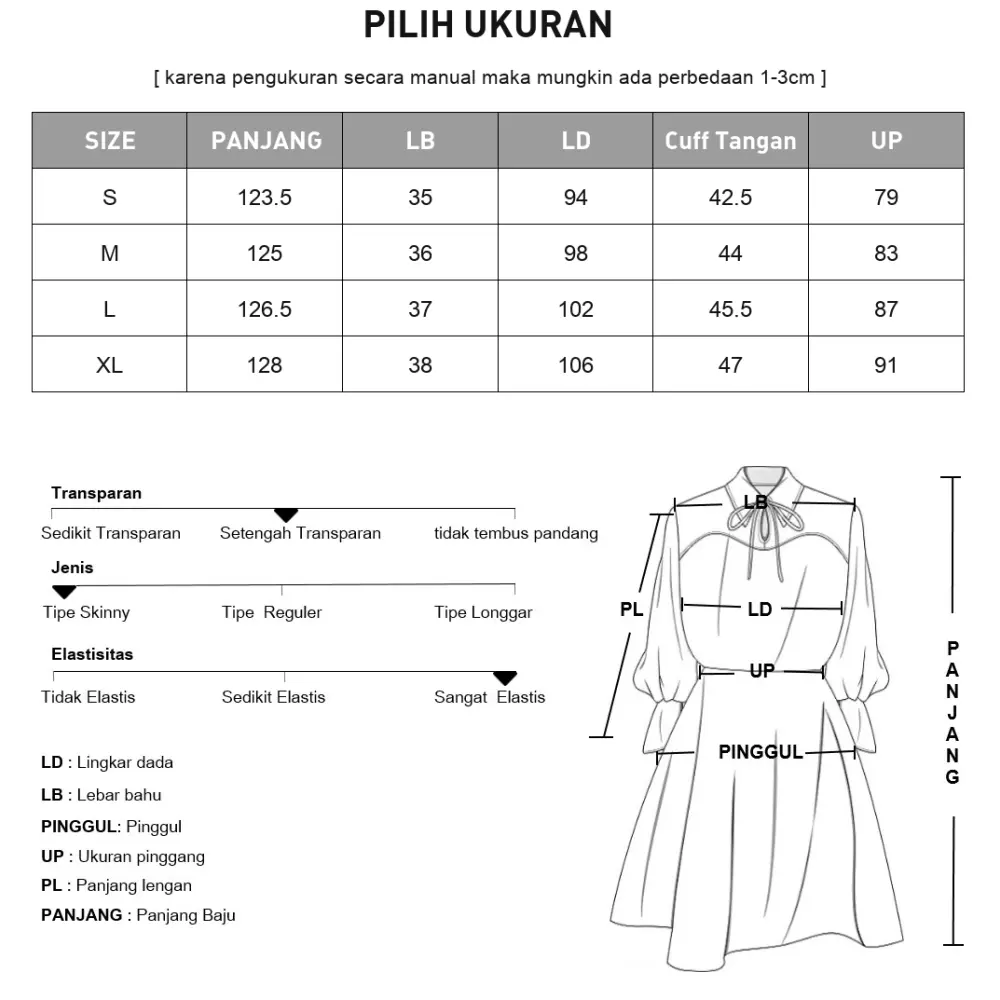 PILIH UKURAN

[ karena pengukuran secara manual maka mungkin ada perbedaan 1-3cm ]

| SIZE | PANJANG | LB | LD | Cuff Tangan | UP |
|---|---|---|---|---|---|
| S | 123.5 | 35 | 94 | 42.5 | 79 |
| M | 125 | 36 | 98 | 44 | 83 |
| L | 126.5 | 37 | 102 | 45.5 | 87 |
| XL | 128 | 38 | 106 | 47 | 91 |

Transparan
Sedikit Transparan Setengah Transparan tidak tembus pandang

Jenis
Tipe Skinny Tipe Reguler Tipe Longgar

Elastisitas
Tidak Elastis Sedikit Elastis Sangat Elastis

LD : Lingkar dada
LB : Lebar bahu
PINGGUL: Pinggul
UP : Ukuran pinggang
PL : Panjang lengan
PANJANG : Panjang Baju

LB
PL
LD
UP
PINGGUL
PANJANG